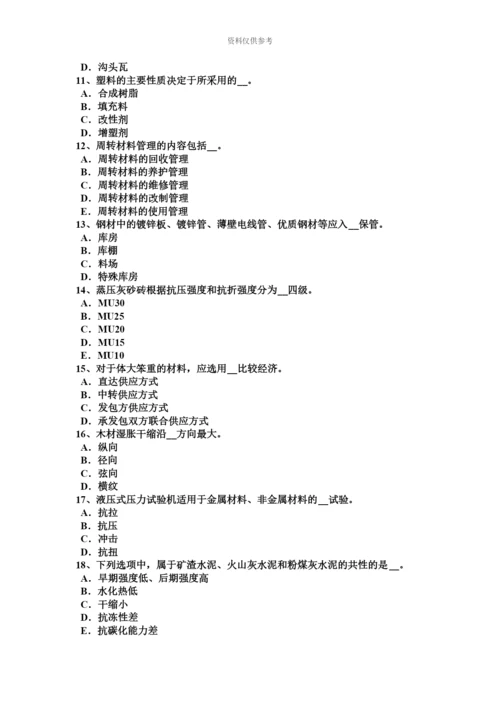 资料仅供参考

D．沟头瓦
11、塑料的主要性质决定于所采用的__。
A．合成树脂
B．填充料
C．改性剂
D．增塑剂
12、周转材料管理的内容包括__。
A．周转材料的回收管理
B．周转材料的养护管理
C．周转材料的维修管理
D．周转材料的改制管理
E．周转材料的使用管理
13、钢材中的镀锌板、镀锌管、薄壁电线管、优质钢材等应入__保管。
A．库房
B．库棚
C．料场
D．特殊库房
14、蒸压灰砂砖根据抗压强度和抗折强度分为__四级。
A．MU30
B．MU25
C．MU20
D．MU15
E．MU10
15、对于体大笨重的材料，应选用__比较经济。
A．直达供应方式
B．中转供应方式
C．发包方供应方式
D．承发包双方联合供应方式
16、木材湿胀干缩沿__方向最大。
A．纵向
B．径向
C．弦向
D．横纹
17、液压式压力试验机适用于金属材料、非金属材料的__试验。
A．抗拉
B．抗压
C．冲击
D．抗扭
18、下列选项中，属于矿渣水泥、火山灰水泥和粉煤灰水泥的共性的是__。
A．早期强度低、后期强度高
B．水化热低
C．干缩小
D．抗冻性差
E．抗碳化能力差